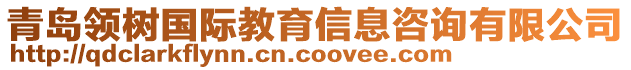 青岛领树国际教育信息咨询有限公司
http://qdclarkflynn.cn.coovee.com